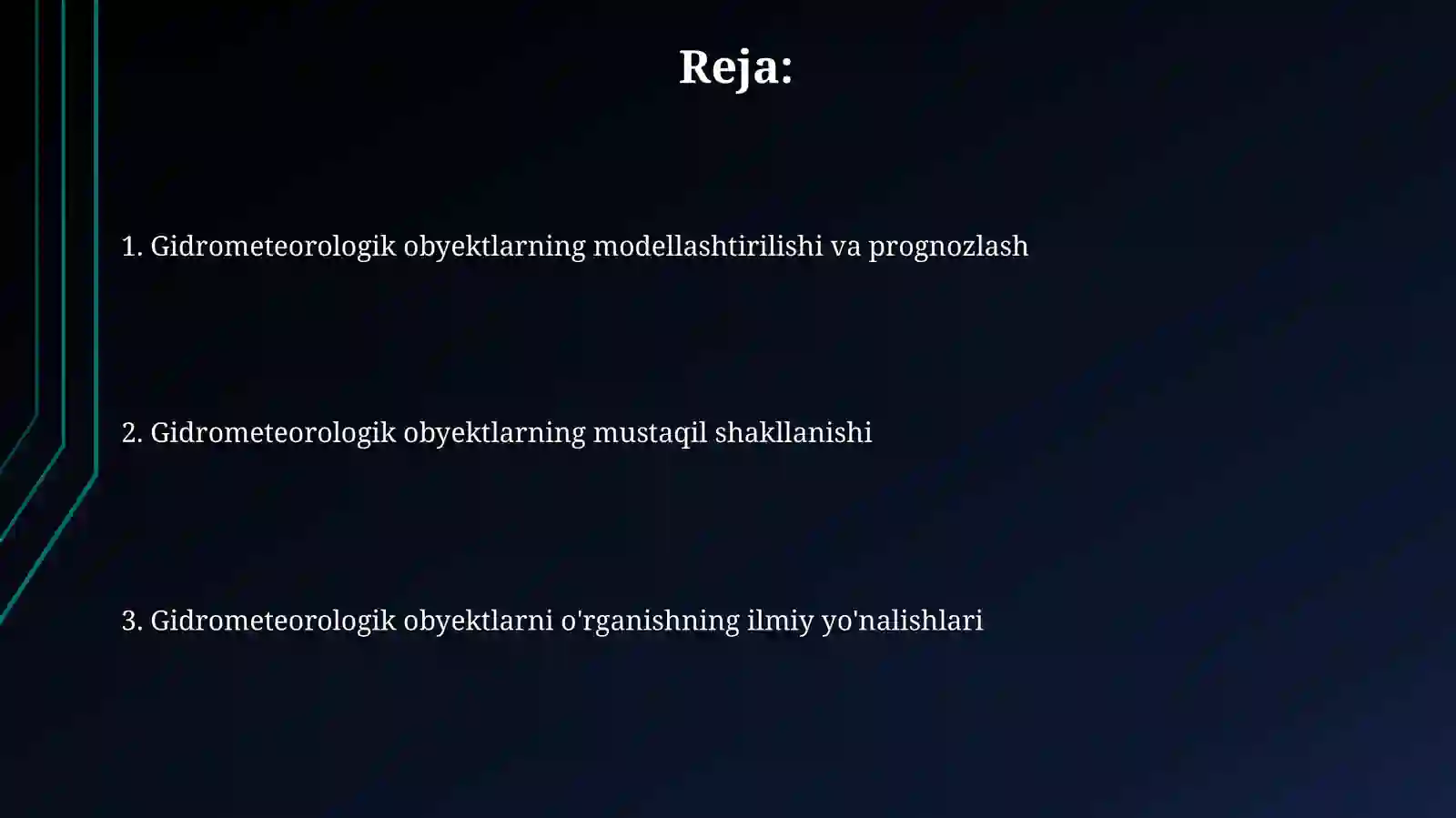 Reja:

1. Gidrometeorologik obyektlarning modellashtirilishi va prognozlash

2. Gidrometeorologik obyektlarning mustaqil shakllanishi

3. Gidrometeorologik obyektlarni o'rganishning ilmiy yo'nalishlari